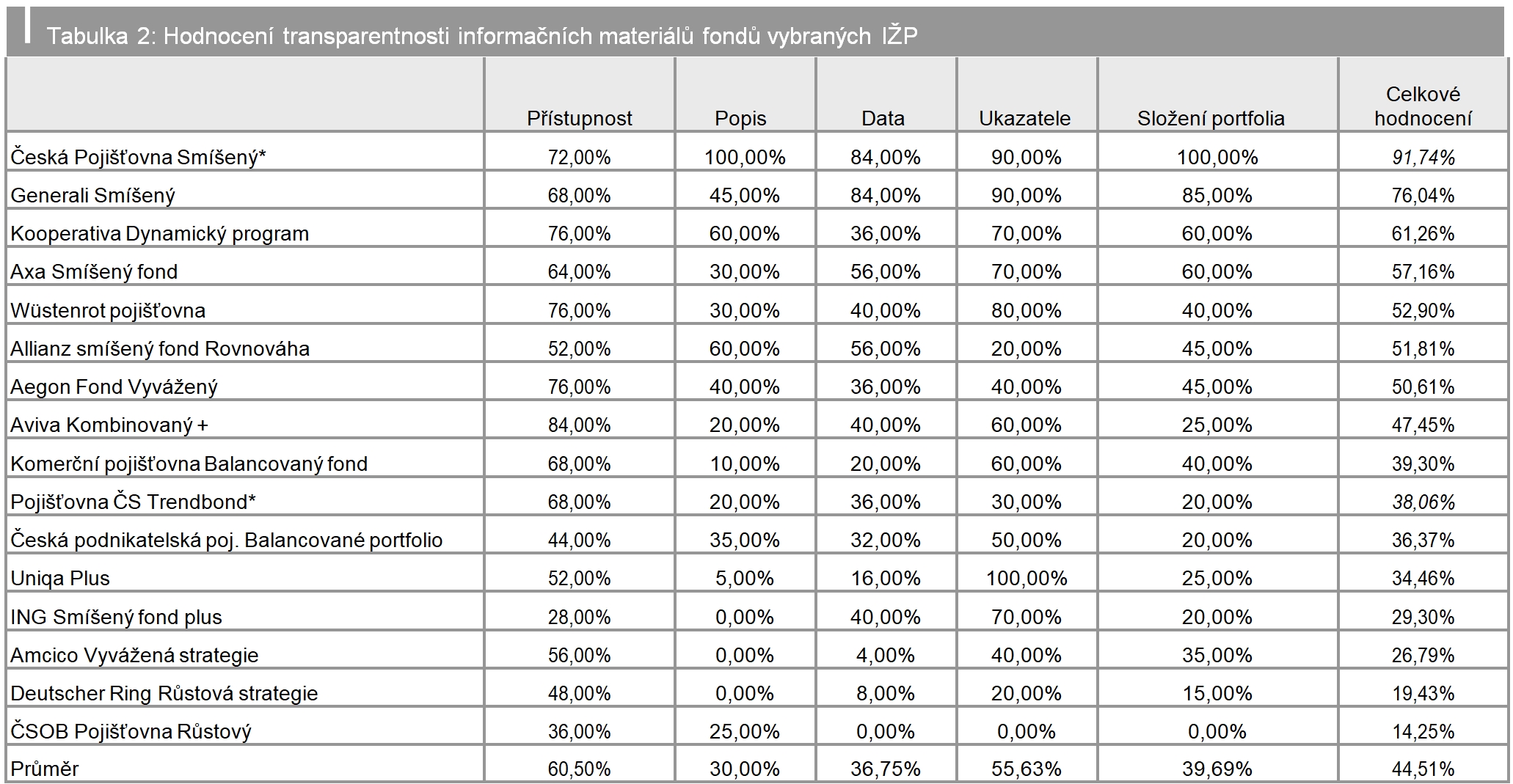 Tabulka 2: Hodnocení transparentnosti informačních materiálů fondů vybraných IŽP

|  | Přístupnost | Popis | Data | Ukazatele | Složení portfolia | Celkové hodnocení |
|---|---|---|---|---|---|---|
| Česká Pojišťovna Smíšený* | 72,00% | 100,00% | 84,00% | 90,00% | 100,00% | 91,74% |
| Generali Smíšený | 68,00% | 45,00% | 84,00% | 90,00% | 85,00% | 76,04% |
| Kooperativa Dynamický program | 76,00% | 60,00% | 36,00% | 70,00% | 60,00% | 61,26% |
| Axa Smíšený fond | 64,00% | 30,00% | 56,00% | 70,00% | 60,00% | 57,16% |
| Wüstenrot pojišťovna | 76,00% | 30,00% | 40,00% | 80,00% | 40,00% | 52,90% |
| Allianz smíšený fond Rovnováha | 52,00% | 60,00% | 56,00% | 20,00% | 45,00% | 51,81% |
| Aegon Fond Vyvážený | 76,00% | 40,00% | 36,00% | 40,00% | 45,00% | 50,61% |
| Aviva Kombinovaný + | 84,00% | 20,00% | 40,00% | 60,00% | 25,00% | 47,45% |
| Komerční pojišťovna Balancovaný fond | 68,00% | 10,00% | 20,00% | 60,00% | 40,00% | 39,30% |
| Pojišťovna ČS Trendbond* | 68,00% | 20,00% | 36,00% | 30,00% | 20,00% | 38,06% |
| Česká podnikatelská poj. Balancované portfolio | 44,00% | 35,00% | 32,00% | 50,00% | 20,00% | 36,37% |
| Uniqa Plus | 52,00% | 5,00% | 16,00% | 100,00% | 25,00% | 34,46% |
| ING Smíšený fond plus | 28,00% | 0,00% | 40,00% | 70,00% | 20,00% | 29,30% |
| Amcico Vyvážená strategie | 56,00% | 0,00% | 4,00% | 40,00% | 35,00% | 26,79% |
| Deutscher Ring Růstová strategie | 48,00% | 0,00% | 8,00% | 20,00% | 15,00% | 19,43% |
| ČSOB Pojišťovna Růstový | 36,00% | 25,00% | 0,00% | 0,00% | 0,00% | 14,25% |
| Průměr | 60,50% | 30,00% | 36,75% | 55,63% | 39,69% | 44,51% |